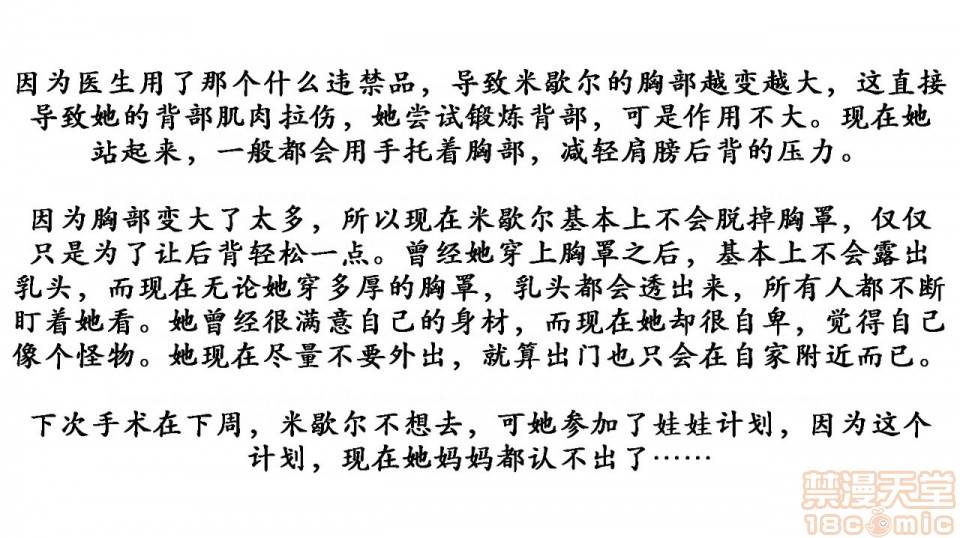 因为医生用了那个什么违禁品，导致米歇尔的胸部越变越大，这直接导致她的背部肌肉拉伤，她尝试锻炼背部，可是作用不大。现在她站起来，一般都会用手托着胸部，减轻肩膀后背的压力。

因为胸部变大了太多，所以现在米歇尔基本上不会脱掉胸罩，仅仅只是为了让后背轻松一点。曾经她穿上胸罩之后，基本上不会露出乳头，而现在无论她穿多厚的胸罩，乳头都会透出来，所有人都不断盯着她看。她曾经很满意自己的身材，而现在她却很自卑，觉得自己像个怪物。她现在尽量不要外出，就算出门也只会在自家附近而已。

下次手术在下周，米歇尔不想去，可她参加了娃娃计划，因为这个计划，现在她妈妈都认不出了……

禁漫天堂
18comic